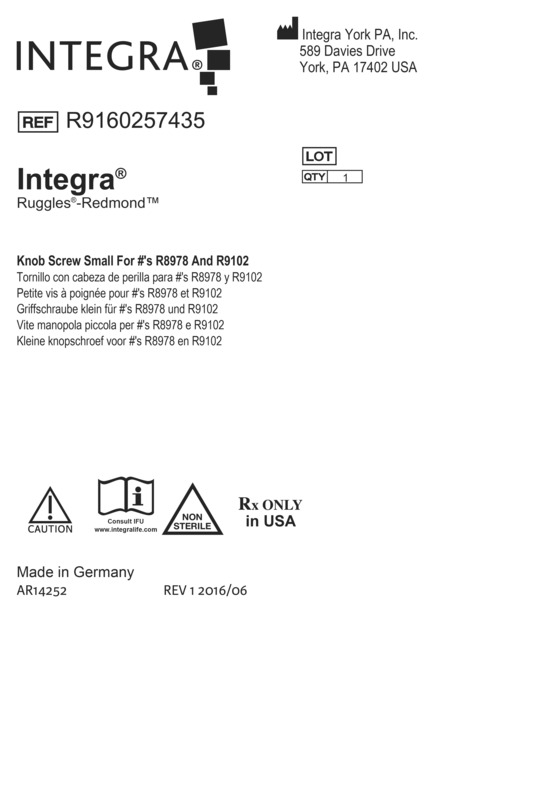 INTEGRA®

Integra York PA, Inc.
589 Davies Drive
York, PA 17402 USA

REF R9160257435

LOT
QTY 1

Integra®
Ruggles®-Redmond™

Knob Screw Small For #'s R8978 And R9102
Tornillo con cabeza de perilla para #'s R8978 y R9102
Petite vis à poignée pour #'s R8978 et R9102
Griffschraube klein für #'s R8978 und R9102
Vite manopola piccola per #'s R8978 e R9102
Kleine knopschroef voor #'s R8978 en R9102

CAUTION

Consult IFU
www.integralife.com

NON STERILE

Rx ONLY
in USA

Made in Germany
AR14252 REV 1 2016/06